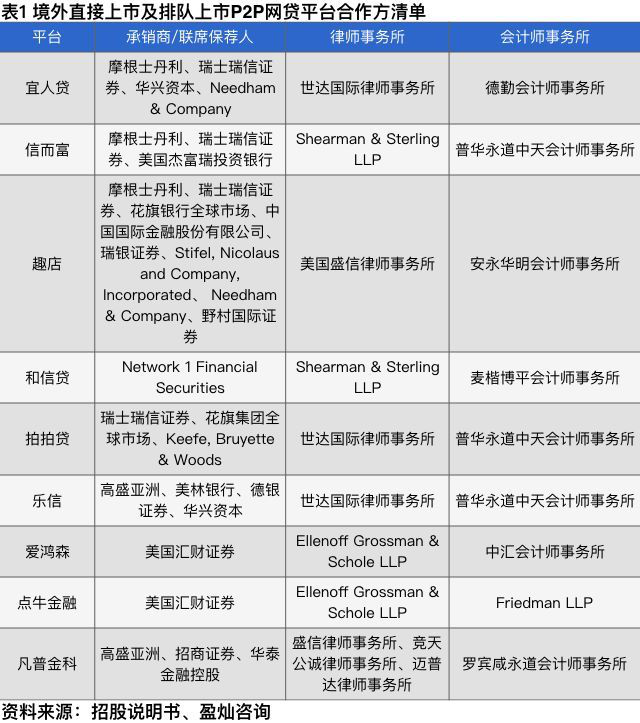 表1 境外直接上市及排队上市P2P网贷平台合作方清单

| 平台 | 承销商/联席保荐人 | 律师事务所 | 会计师事务所 |
|---|---|---|---|
| 宜人贷 | 摩根士丹利、瑞士瑞信证券、华兴资本、Needham & Company | 世达国际律师事务所 | 德勤会计师事务所 |
| 信而富 | 摩根士丹利、瑞士瑞信证券、美国杰富瑞投资银行 | Shearman & Sterling LLP | 普华永道中天会计师事务所 |
| 趣店 | 摩根士丹利、瑞士瑞信证券、花旗银行全球市场、中国国际金融股份有限公司、瑞银证券、Stifel, Nicolaus and Company, Incorporated、 Needham & Company、野村国际证券 | 美国盛信律师事务所 | 安永华明会计师事务所 |
| 和信贷 | Network 1 Financial Securities | Shearman & Sterling LLP | 麦楷博平会计师事务所 |
| 拍拍贷 | 瑞士瑞信证券、花旗集团全球市场、Keefe, Bruyette & Woods | 世达国际律师事务所 | 普华永道中天会计师事务所 |
| 乐信 | 高盛亚洲、美林银行、德银证券、华兴资本 | 世达国际律师事务所 | 普华永道中天会计师事务所 |
| 爱鸿森 | 美国汇财证券 | Ellenoff Grossman & Schole LLP | 中汇会计师事务所 |
| 点牛金融 | 美国汇财证券 | Ellenoff Grossman & Schole LLP | Friedman LLP |
| 凡普金科 | 高盛亚洲、招商证券、华泰金融控股 | 盛信律师事务所、竞天公诚律师事务所、迈普达律师事务所 | 罗宾咸永道会计师事务所 |

资料来源：招股说明书、盈灿咨询